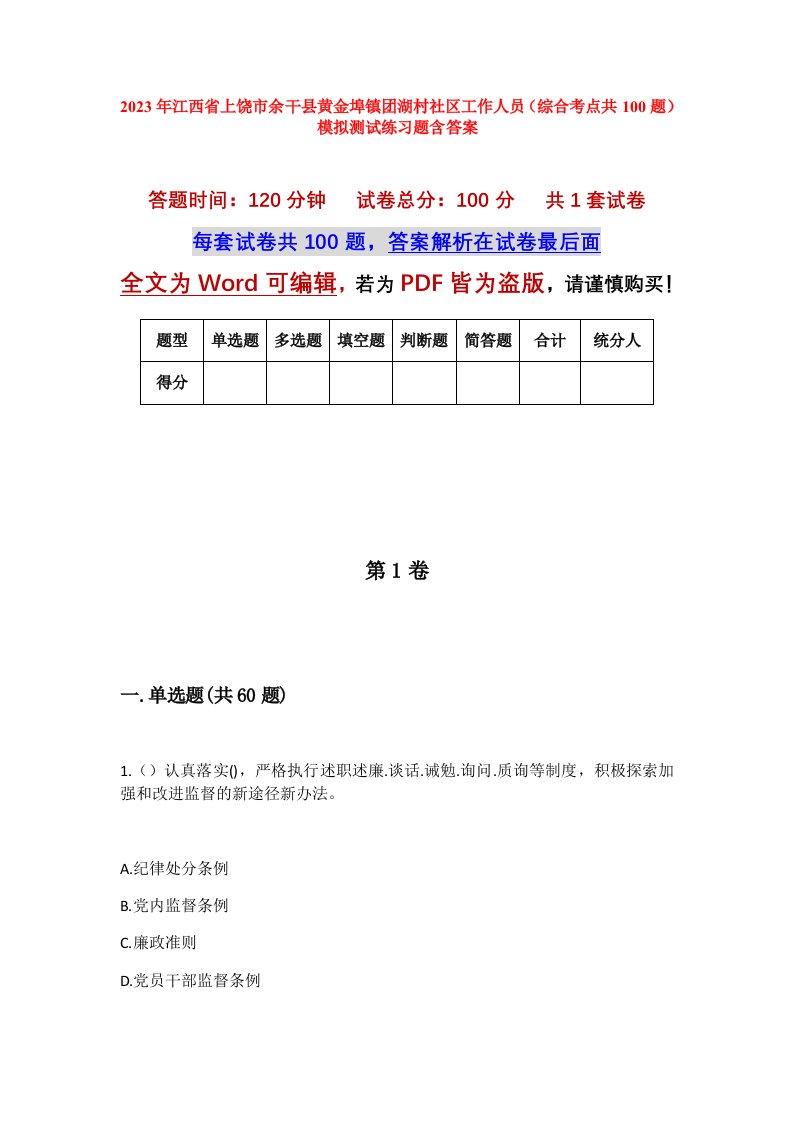 2023年江西省上饶市余干县黄金埠镇团湖村社区工作人员（综合考点共100题）模拟测试练习题含答案

答题时间：120分钟　试卷总分：100分　共1套试卷

每套试卷共100题，答案解析在试卷最后面

全文为Word可编辑，若为PDF皆为盗版，请谨慎购买！

| 题型 | 单选题 | 多选题 | 填空题 | 判断题 | 简答题 | 合计 | 统分人 |
|---|---|---|---|---|---|---|---|
| 得分 | | | | | | | |

第1卷

一.单选题(共60题)

1.（）认真落实()，严格执行述职述廉.谈话.诫勉.询问.质询等制度，积极探索加强和改进监督的新途径新办法。

A.纪律处分条例

B.党内监督条例

C.廉政准则

D.党员干部监督条例